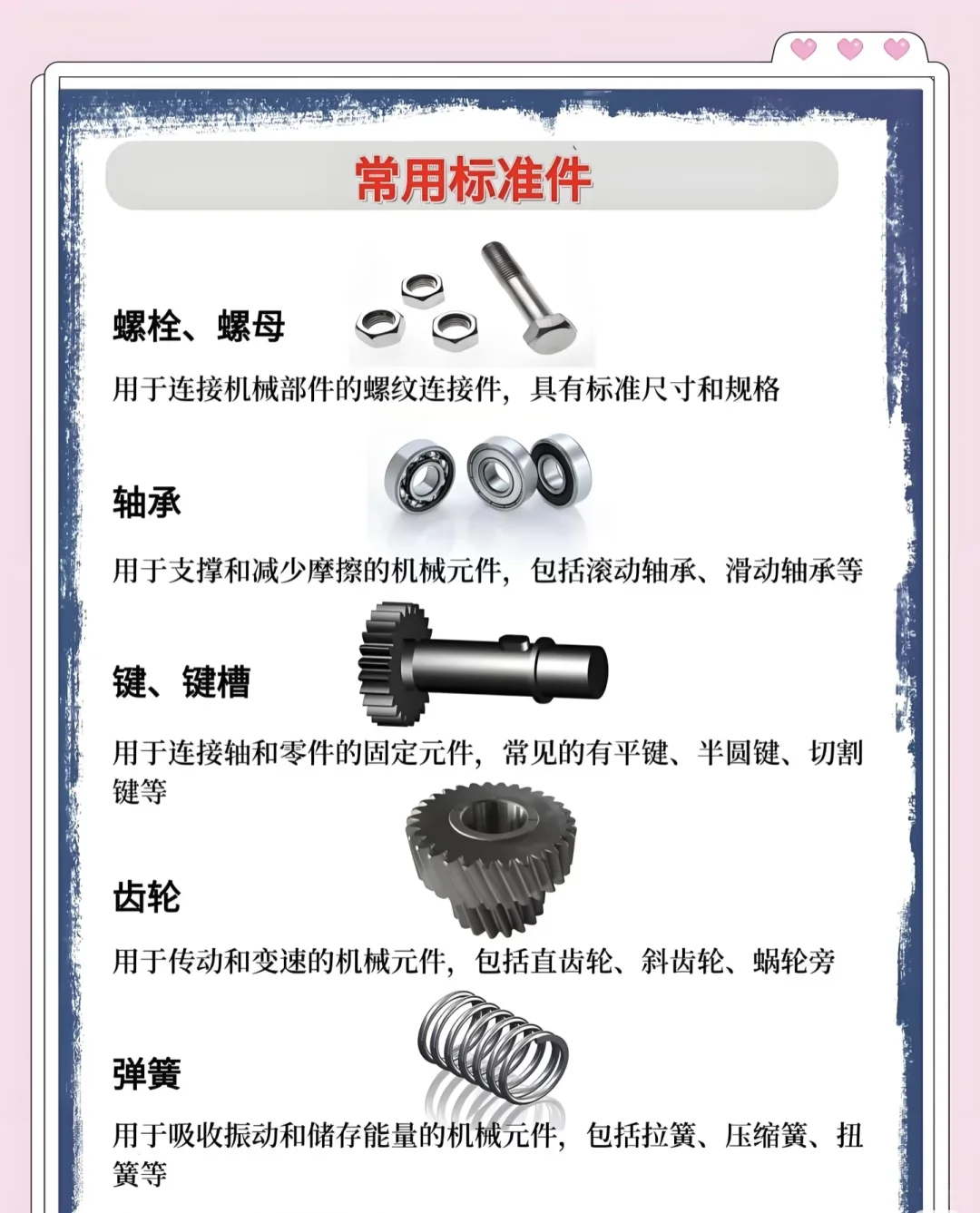 常用标准件

螺栓、螺母

用于连接机械部件的螺纹连接件，具有标准尺寸和规格

轴承

用于支撑和减少摩擦的机械元件，包括滚动轴承、滑动轴承等

键、键槽

用于连接轴和零件的固定元件，常见的有平键、半圆键、切割键等

齿轮

用于传动和变速的机械元件，包括直齿轮、斜齿轮、蜗轮旁

弹簧

用于吸收振动和储存能量的机械元件，包括拉簧、压缩簧、扭簧等